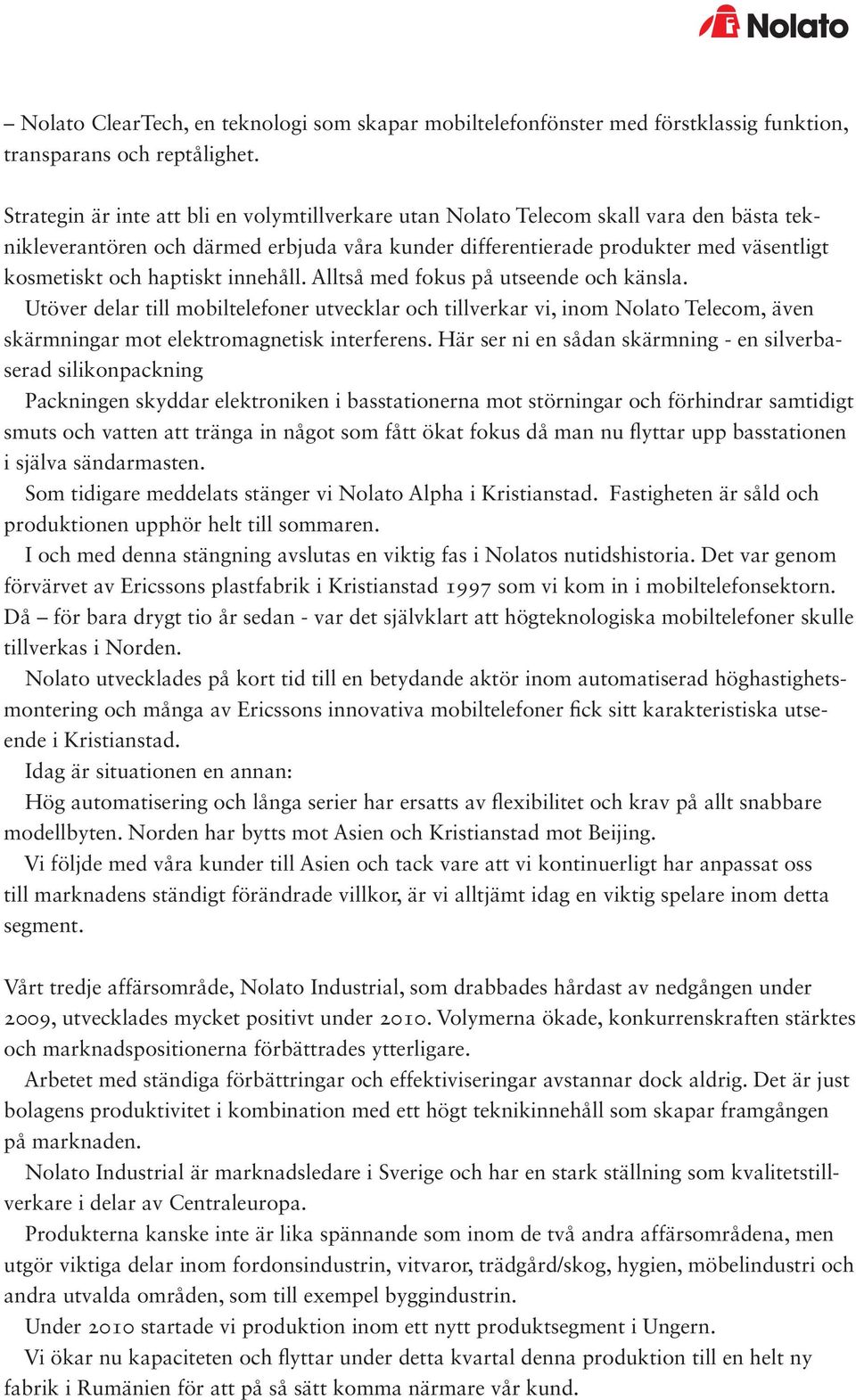 Nolato

– Nolato ClearTech, en teknologi som skapar mobiltelefonfönster med förstklassig funktion, transparans och reptålighet.

Strategin är inte att bli en volymtillverkare utan Nolato Telecom skall vara den bästa teknikleverantören och därmed erbjuda våra kunder differentierade produkter med väsentligt kosmetiskt och haptiskt innehåll. Alltså med fokus på utseende och känsla.

Utöver delar till mobiltelefoner utvecklar och tillverkar vi, inom Nolato Telecom, även skärmningar mot elektromagnetisk interferens. Här ser ni en sådan skärmning - en silverbaserad silikonpackning

Packningen skyddar elektroniken i basstationerna mot störningar och förhindrar samtidigt smuts och vatten att tränga in något som fått ökat fokus då man nu flyttar upp basstationen i själva sändarmasten.

Som tidigare meddelats stänger vi Nolato Alpha i Kristianstad. Fastigheten är såld och produktionen upphör helt till sommaren.

I och med denna stängning avslutas en viktig fas i Nolatos nutidshistoria. Det var genom förvärvet av Ericssons plastfabrik i Kristianstad 1997 som vi kom in i mobiltelefonsektorn. Då – för bara drygt tio år sedan - var det självklart att högteknologiska mobiltelefoner skulle tillverkas i Norden.

Nolato utvecklades på kort tid till en betydande aktör inom automatiserad höghastighetsmontering och många av Ericssons innovativa mobiltelefoner fick sitt karakteristiska utseende i Kristianstad.

Idag är situationen en annan:

Hög automatisering och långa serier har ersatts av flexibilitet och krav på allt snabbare modellbyten. Norden har bytts mot Asien och Kristianstad mot Beijing.

Vi följde med våra kunder till Asien och tack vare att vi kontinuerligt har anpassat oss till marknadens ständigt förändrade villkor, är vi alltjämt idag en viktig spelare inom detta segment.

Vårt tredje affärsområde, Nolato Industrial, som drabbades hårdast av nedgången under 2009, utvecklades mycket positivt under 2010. Volymerna ökade, konkurrenskraften stärktes och marknadspositionerna förbättrades ytterligare.

Arbetet med ständiga förbättringar och effektiviseringar avstannar dock aldrig. Det är just bolagens produktivitet i kombination med ett högt teknikinnehåll som skapar framgången på marknaden.

Nolato Industrial är marknadsledare i Sverige och har en stark ställning som kvalitetstillverkare i delar av Centraleuropa.

Produkterna kanske inte är lika spännande som inom de två andra affärsområdena, men utgör viktiga delar inom fordonsindustrin, vitvaror, trädgård/skog, hygien, möbelindustri och andra utvalda områden, som till exempel byggindustrin.

Under 2010 startade vi produktion inom ett nytt produktsegment i Ungern.

Vi ökar nu kapaciteten och flyttar under detta kvartal denna produktion till en helt ny fabrik i Rumänien för att på så sätt komma närmare vår kund.